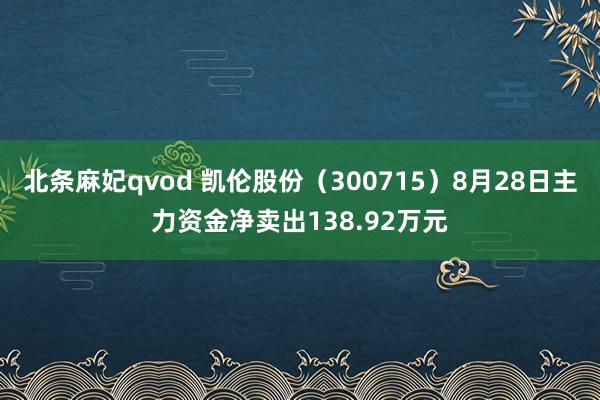 北条麻妃qvod 凯伦股份（300715）8月28日主力资金净卖出138.92万元